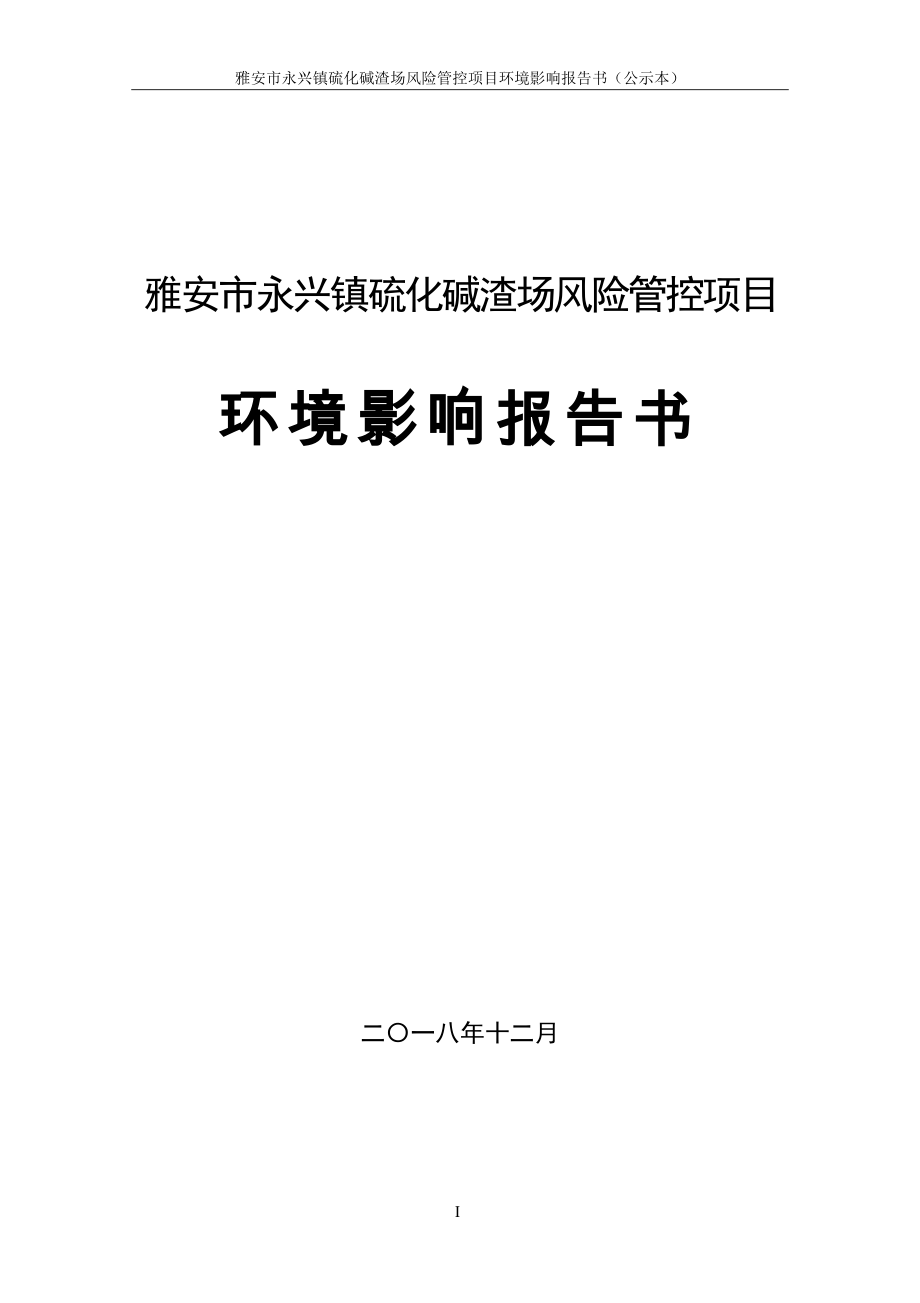 雅安市永兴镇硫化碱渣场风险管控项目环境影响报告书（公示本）

雅安市永兴镇硫化碱渣场风险管控项目

环境影响报告书

二〇一八年十二月

I